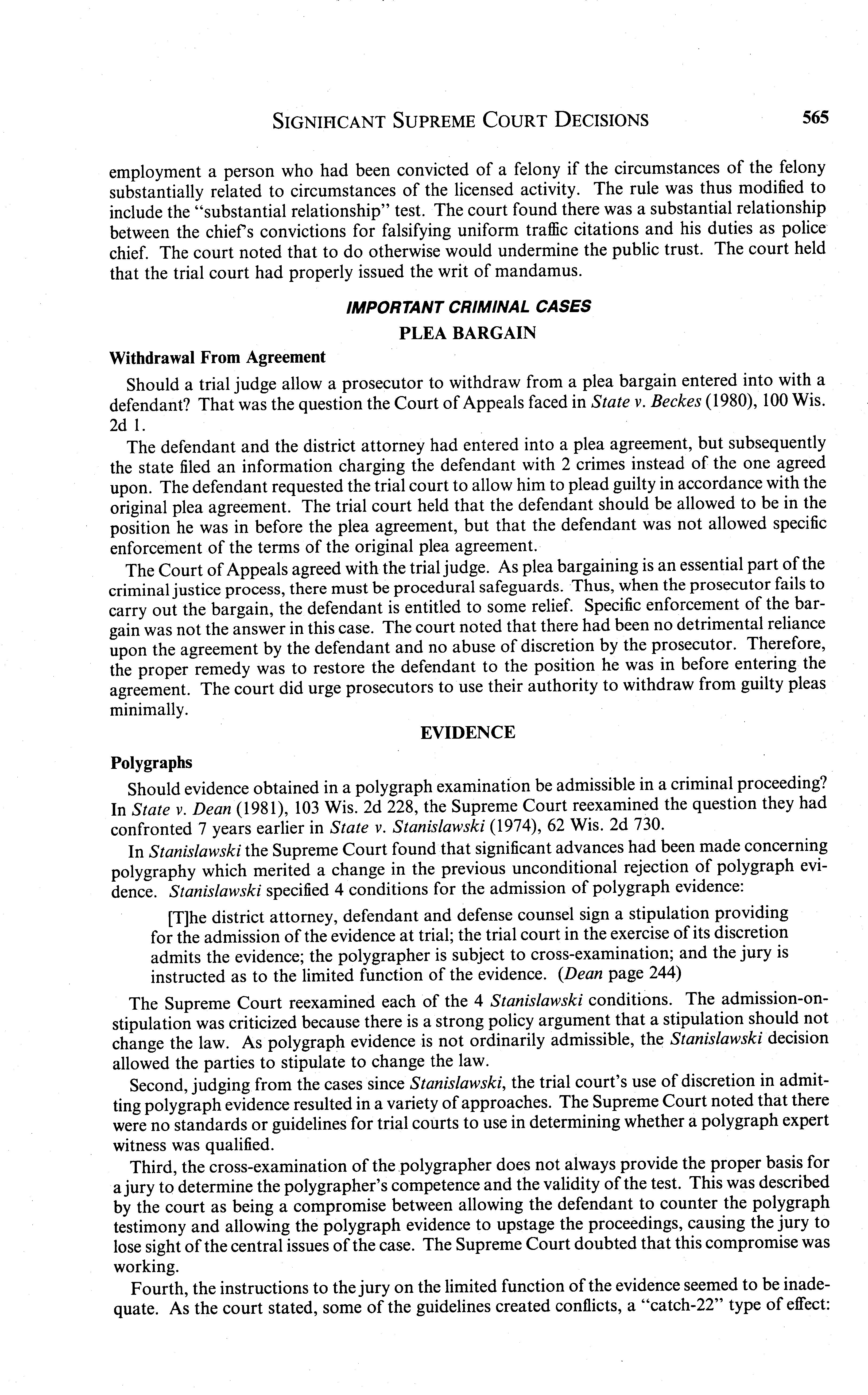 SIGNIFICANT SUPREME COURT DECISIONS 565

employment a person who had been convicted of a felony if the circumstances of the felony substantially related to circumstances of the licensed activity. The rule was thus modified to include the "substantial relationship" test. The court found there was a substantial relationship between the chief's convictions for falsifying uniform traffic citations and his duties as police chief. The court noted that to do otherwise would undermine the public trust. The court held that the trial court had properly issued the writ of mandamus.

IMPORTANT CRIMINAL CASES

PLEA BARGAIN

Withdrawal From Agreement

Should a trial judge allow a prosecutor to withdraw from a plea bargain entered into with a defendant? That was the question the Court of Appeals faced in State v. Beckes (1980), 100 Wis. 2d 1.

The defendant and the district attorney had entered into a plea agreement, but subsequently the state filed an information charging the defendant with 2 crimes instead of the one agreed upon. The defendant requested the trial court to allow him to plead guilty in accordance with the original plea agreement. The trial court held that the defendant should be allowed to be in the position he was in before the plea agreement, but that the defendant was not allowed specific enforcement of the terms of the original plea agreement.

The Court of Appeals agreed with the trial judge. As plea bargaining is an essential part of the criminal justice process, there must be procedural safeguards. Thus, when the prosecutor fails to carry out the bargain, the defendant is entitled to some relief. Specific enforcement of the bargain was not the answer in this case. The court noted that there had been no detrimental reliance upon the agreement by the defendant and no abuse of discretion by the prosecutor. Therefore, the proper remedy was to restore the defendant to the position he was in before entering the agreement. The court did urge prosecutors to use their authority to withdraw from guilty pleas minimally.

EVIDENCE

Polygraphs

Should evidence obtained in a polygraph examination be admissible in a criminal proceeding? In State v. Dean (1981), 103 Wis. 2d 228, the Supreme Court reexamined the question they had confronted 7 years earlier in State v. Stanislawski (1974), 62 Wis. 2d 730.

In Stanislawski the Supreme Court found that significant advances had been made concerning polygraphy which merited a change in the previous unconditional rejection of polygraph evidence. Stanislawski specified 4 conditions for the admission of polygraph evidence:

[T]he district attorney, defendant and defense counsel sign a stipulation providing for the admission of the evidence at trial; the trial court in the exercise of its discretion admits the evidence; the polygrapher is subject to cross-examination; and the jury is instructed as to the limited function of the evidence. (Dean page 244)

The Supreme Court reexamined each of the 4 Stanislawski conditions. The admission-on-stipulation was criticized because there is a strong policy argument that a stipulation should not change the law. As polygraph evidence is not ordinarily admissible, the Stanislawski decision allowed the parties to stipulate to change the law.

Second, judging from the cases since Stanislawski, the trial court's use of discretion in admitting polygraph evidence resulted in a variety of approaches. The Supreme Court noted that there were no standards or guidelines for trial courts to use in determining whether a polygraph expert witness was qualified.

Third, the cross-examination of the polygrapher does not always provide the proper basis for a jury to determine the polygrapher's competence and the validity of the test. This was described by the court as being a compromise between allowing the defendant to counter the polygraph testimony and allowing the polygraph evidence to upstage the proceedings, causing the jury to lose sight of the central issues of the case. The Supreme Court doubted that this compromise was working.

Fourth, the instructions to the jury on the limited function of the evidence seemed to be inadequate. As the court stated, some of the guidelines created conflicts, a "catch-22" type of effect: